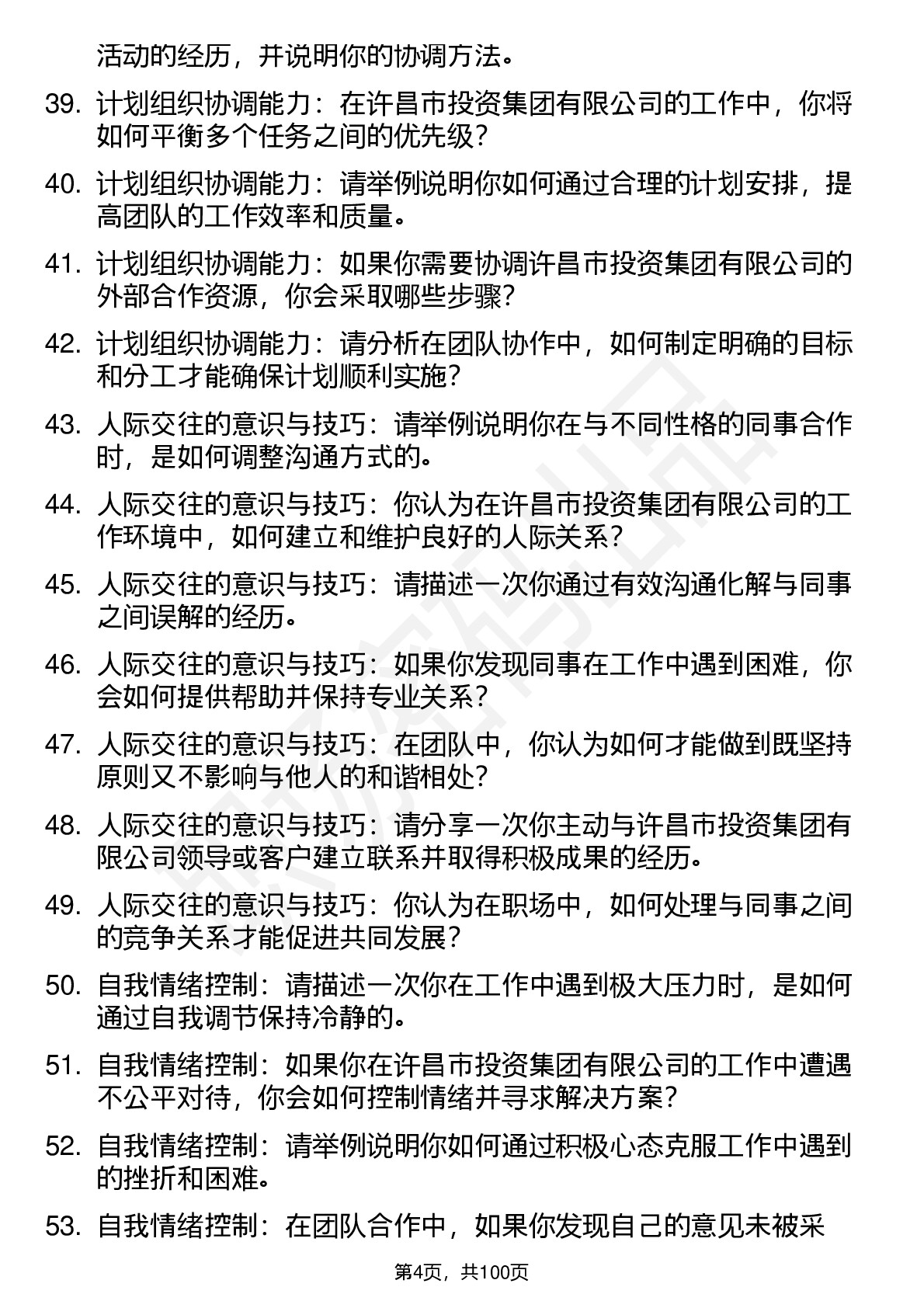 活动的经历，并说明你的协调方法。

39. 计划组织协调能力：在许昌市投资集团有限公司的工作中，你将如何平衡多个任务之间的优先级？

40. 计划组织协调能力：请举例说明你如何通过合理的计划安排，提高团队的工作效率和质量。

41. 计划组织协调能力：如果你需要协调许昌市投资集团有限公司的外部合作资源，你会采取哪些步骤？

42. 计划组织协调能力：请分析在团队协作中，如何制定明确的目标和分工才能确保计划顺利实施？

43. 人际交往的意识与技巧：请举例说明你在与不同性格的同事合作时，是如何调整沟通方式的。

44. 人际交往的意识与技巧：你认为在许昌市投资集团有限公司的工作环境中，如何建立和维护良好的人际关系？

45. 人际交往的意识与技巧：请描述一次你通过有效沟通化解与同事之间误解的经历。

46. 人际交往的意识与技巧：如果你发现同事在工作中遇到困难，你会如何提供帮助并保持专业关系？

47. 人际交往的意识与技巧：在团队中，你认为如何才能做到既坚持原则又不影响与他人的和谐相处？

48. 人际交往的意识与技巧：请分享一次你主动与许昌市投资集团有限公司领导或客户建立联系并取得积极成果的经历。

49. 人际交往的意识与技巧：你认为在职场中，如何处理与同事之间的竞争关系才能促进共同发展？

50. 自我情绪控制：请描述一次你在工作中遇到极大压力时，是如何通过自我调节保持冷静的。

51. 自我情绪控制：如果你在许昌市投资集团有限公司的工作中遭遇不公平对待，你会如何控制情绪并寻求解决方案？

52. 自我情绪控制：请举例说明你如何通过积极心态克服工作中遇到的挫折和困难。

53. 自我情绪控制：在团队合作中，如果你发现自己的意见未被采

第4页，共100页